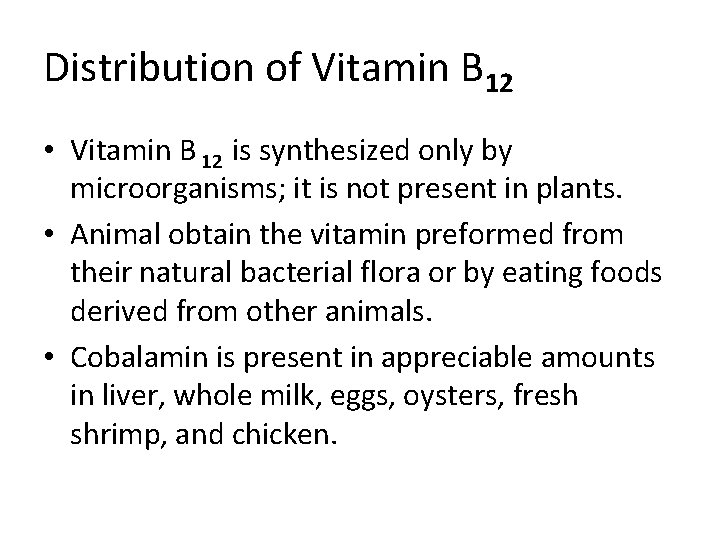 Distribution of Vitamin $B_{12}$

• Vitamin $B_{12}$ is synthesized only by microorganisms; it is not present in plants.
• Animal obtain the vitamin preformed from their natural bacterial flora or by eating foods derived from other animals.
• Cobalamin is present in appreciable amounts in liver, whole milk, eggs, oysters, fresh shrimp, and chicken.